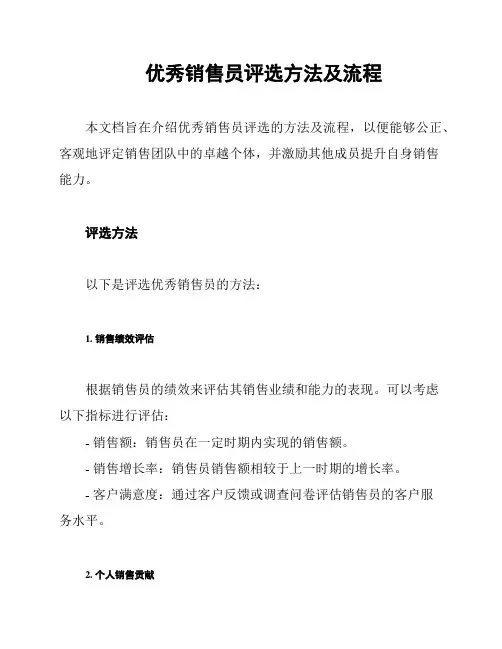 优秀销售员评选方法及流程

本文档旨在介绍优秀销售员评选的方法及流程，以便能够公正、客观地评定销售团队中的卓越个体，并激励其他成员提升自身销售能力。

评选方法

以下是评选优秀销售员的方法：

1. 销售绩效评估

根据销售员的绩效来评估其销售业绩和能力的表现。可以考虑以下指标进行评估：

- 销售额：销售员在一定时期内实现的销售额。

- 销售增长率：销售员销售额相较于上一时期的增长率。

- 客户满意度：通过客户反馈或调查问卷评估销售员的客户服务水平。

2. 个人销售贡献